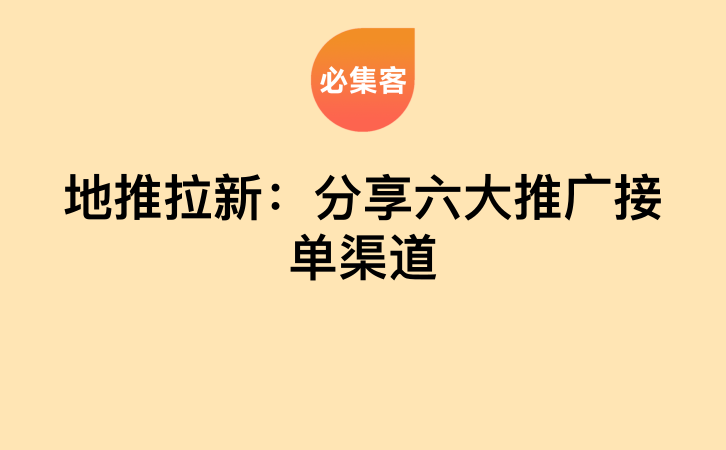 必集客

地推拉新：分享六大推广接单渠道